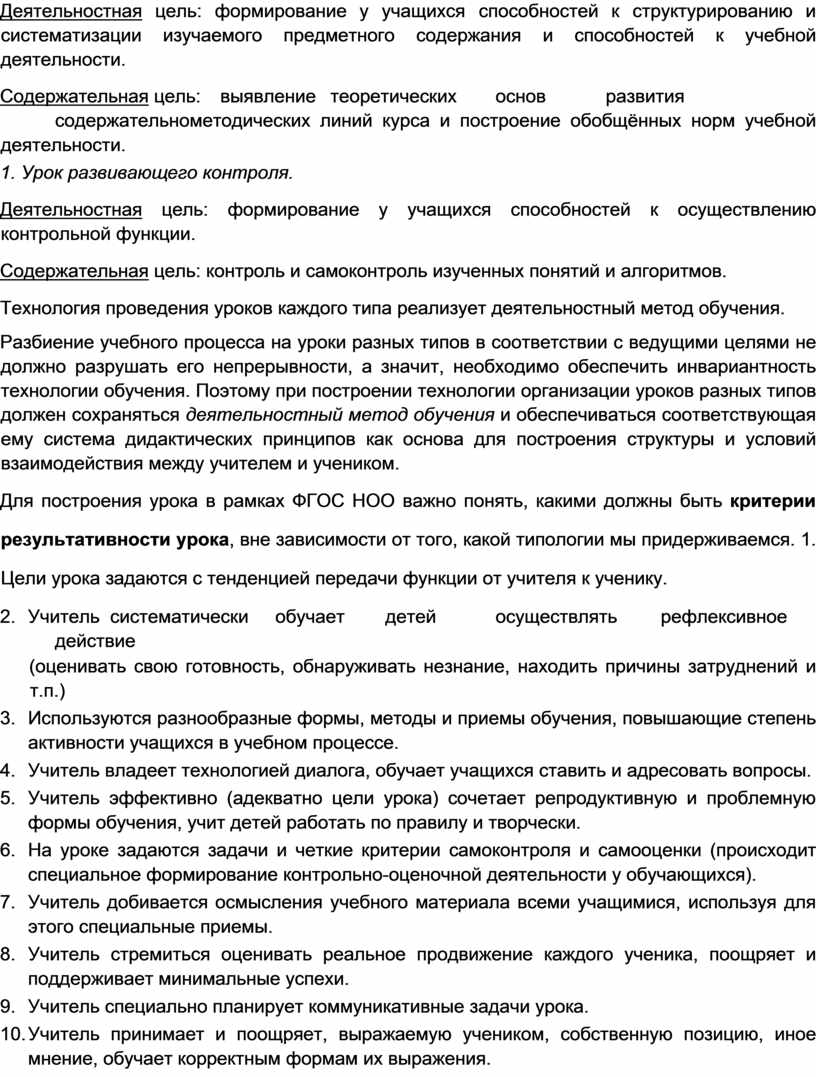 Деятельностная цель: формирование у учащихся способностей к структурированию и систематизации изучаемого предметного содержания и способностей к учебной деятельности.

Содержательная цель: выявление теоретических основ развития содержательнометодических линий курса и построение обобщённых норм учебной деятельности.

1. Урок развивающего контроля.

Деятельностная цель: формирование у учащихся способностей к осуществлению контрольной функции.

Содержательная цель: контроль и самоконтроль изученных понятий и алгоритмов.

Технология проведения уроков каждого типа реализует деятельностный метод обучения.

Разбиение учебного процесса на уроки разных типов в соответствии с ведущими целями не должно разрушать его непрерывности, а значит, необходимо обеспечить инвариантность технологии обучения. Поэтому при построении технологии организации уроков разных типов должен сохраняться деятельностный метод обучения и обеспечиваться соответствующая ему система дидактических принципов как основа для построения структуры и условий взаимодействия между учителем и учеником.

Для построения урока в рамках ФГОС НОО важно понять, какими должны быть критерии результативности урока, вне зависимости от того, какой типологии мы придерживаемся. 1. Цели урока задаются с тенденцией передачи функции от учителя к ученику.

2. Учитель систематически обучает детей осуществлять рефлексивное действие (оценивать свою готовность, обнаруживать незнание, находить причины затруднений и т.п.)
3. Используются разнообразные формы, методы и приемы обучения, повышающие степень активности учащихся в учебном процессе.
4. Учитель владеет технологией диалога, обучает учащихся ставить и адресовать вопросы.
5. Учитель эффективно (адекватно цели урока) сочетает репродуктивную и проблемную формы обучения, учит детей работать по правилу и творчески.
6. На уроке задаются задачи и четкие критерии самоконтроля и самооценки (происходит специальное формирование контрольно-оценочной деятельности у обучающихся).
7. Учитель добивается осмысления учебного материала всеми учащимися, используя для этого специальные приемы.
8. Учитель стремиться оценивать реальное продвижение каждого ученика, поощряет и поддерживает минимальные успехи.
9. Учитель специально планирует коммуникативные задачи урока.
10. Учитель принимает и поощряет, выражаемую учеником, собственную позицию, иное мнение, обучает корректным формам их выражения.